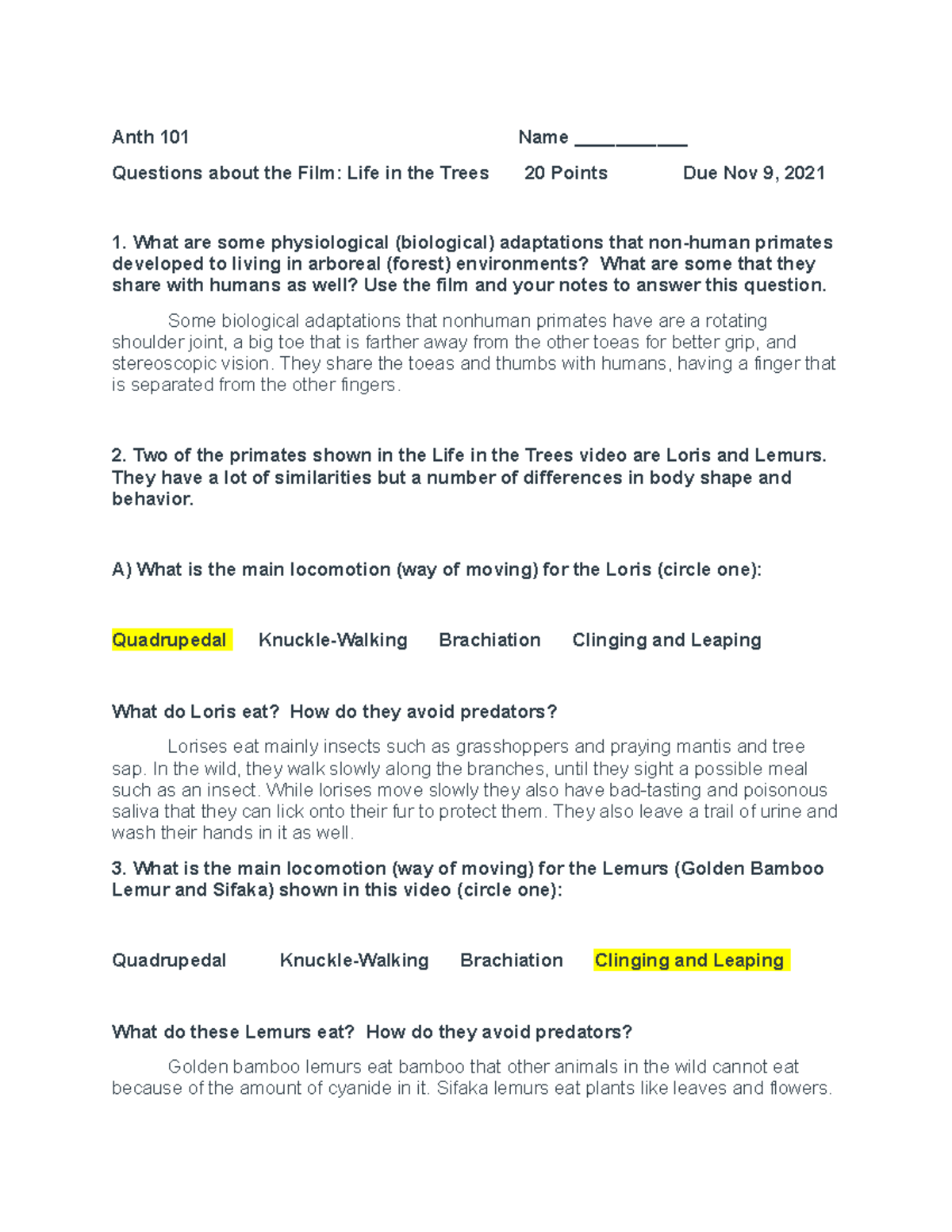 Anth 101 Name ____

Questions about the Film: Life in the Trees 20 Points Due Nov 9, 2021

1. What are some physiological (biological) adaptations that non-human primates developed to living in arboreal (forest) environments? What are some that they share with humans as well? Use the film and your notes to answer this question.

Some biological adaptations that nonhuman primates have are a rotating shoulder joint, a big toe that is farther away from the other toeas for better grip, and stereoscopic vision. They share the toeas and thumbs with humans, having a finger that is separated from the other fingers.

2. Two of the primates shown in the Life in the Trees video are Loris and Lemurs. They have a lot of similarities but a number of differences in body shape and behavior.

A) What is the main locomotion (way of moving) for the Loris (circle one):

Quadrupedal Knuckle-Walking Brachiation Clinging and Leaping

What do Loris eat? How do they avoid predators?

Lorises eat mainly insects such as grasshoppers and praying mantis and tree sap. In the wild, they walk slowly along the branches, until they sight a possible meal such as an insect. While lorises move slowly they also have bad-tasting and poisonous saliva that they can lick onto their fur to protect them. They also leave a trail of urine and wash their hands in it as well.

3. What is the main locomotion (way of moving) for the Lemurs (Golden Bamboo Lemur and Sifaka) shown in this video (circle one):

Quadrupedal Knuckle-Walking Brachiation Clinging and Leaping

What do these Lemurs eat? How do they avoid predators?

Golden bamboo lemurs eat bamboo that other animals in the wild cannot eat because of the amount of cyanide in it. Sifaka lemurs eat plants like leaves and flowers.